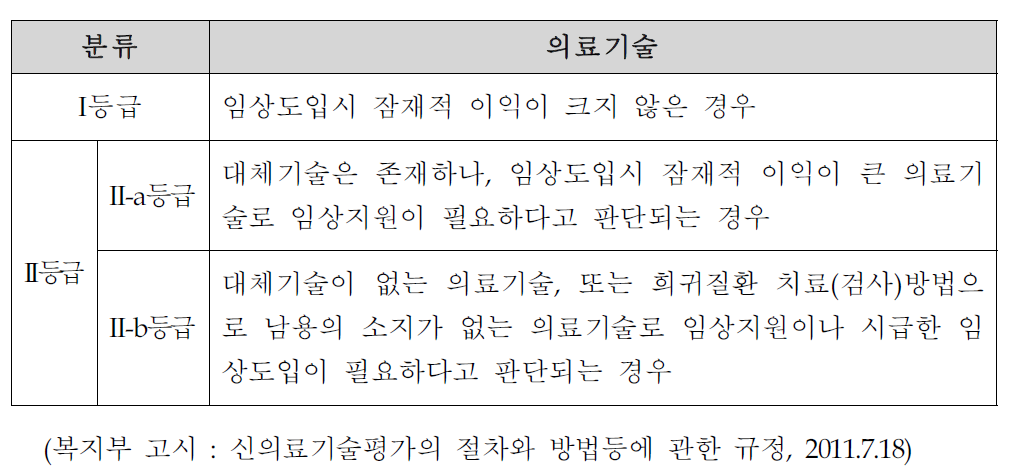 | 분류 | | 의료기술 |
|---|---|---|
| I등급 | | 임상도입시 잠재적 이익이 크지 않은 경우 |
| II등급 | II-a등급 | 대체기술은 존재하나, 임상도입시 잠재적 이익이 큰 의료기술로 임상지원이 필요하다고 판단되는 경우 |
| II등급 | II-b등급 | 대체기술이 없는 의료기술, 또는 희귀질환 치료(검사)방법으로 남용의 소지가 없는 의료기술로 임상지원이나 시급한 임상도입이 필요하다고 판단되는 경우 |

(복지부 고시 : 신의료기술평가의 절차와 방법등에 관한 규정, 2011.7.18)